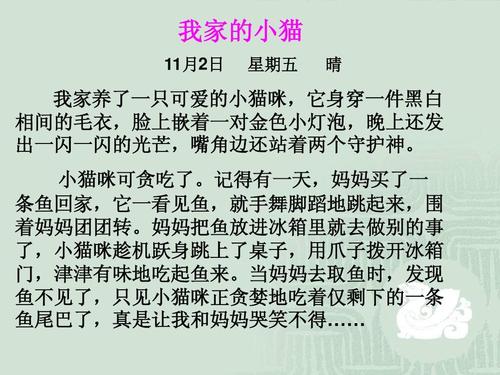 我家的小猫

11月2日　星期五　晴

我家养了一只可爱的小猫咪，它身穿一件黑白相间的毛衣，脸上嵌着一对金色小灯泡，晚上还发出一闪一闪的光芒，嘴角边还站着两个守护神。

小猫咪可贪吃了。记得有一天，妈妈买了一条鱼回家，它一看见鱼，就手舞脚蹈地跳起来，围着妈妈团团转。妈妈把鱼放进冰箱里就去做别的事了，小猫咪趁机跃身跳上了桌子，用爪子拨开冰箱门，津津有味地吃起鱼来。当妈妈去取鱼时，发现鱼不见了，只见小猫咪正贪婪地吃着仅剩下的一条鱼尾巴了，真是让我和妈妈哭笑不得……